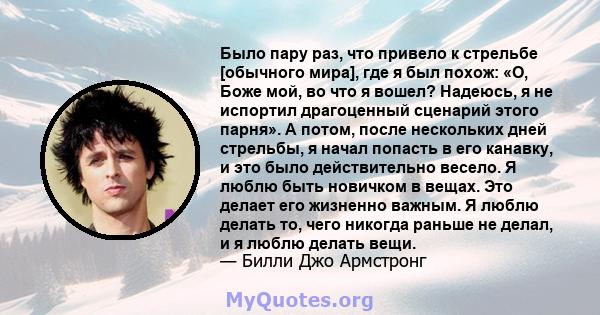 Было пару раз, что привело к стрельбе [обычного мира], где я был похож: «О, Боже мой, во что я вошел? Надеюсь, я не испортил драгоценный сценарий этого парня». А потом, после нескольких дней стрельбы, я начал попасть в его канавку, и это было действительно весело. Я люблю быть новичком в вещах. Это делает его жизненно важным. Я люблю делать то, чего никогда раньше не делал, и я люблю делать вещи.
— Билли Джо Армстронг

MyQuotes.org